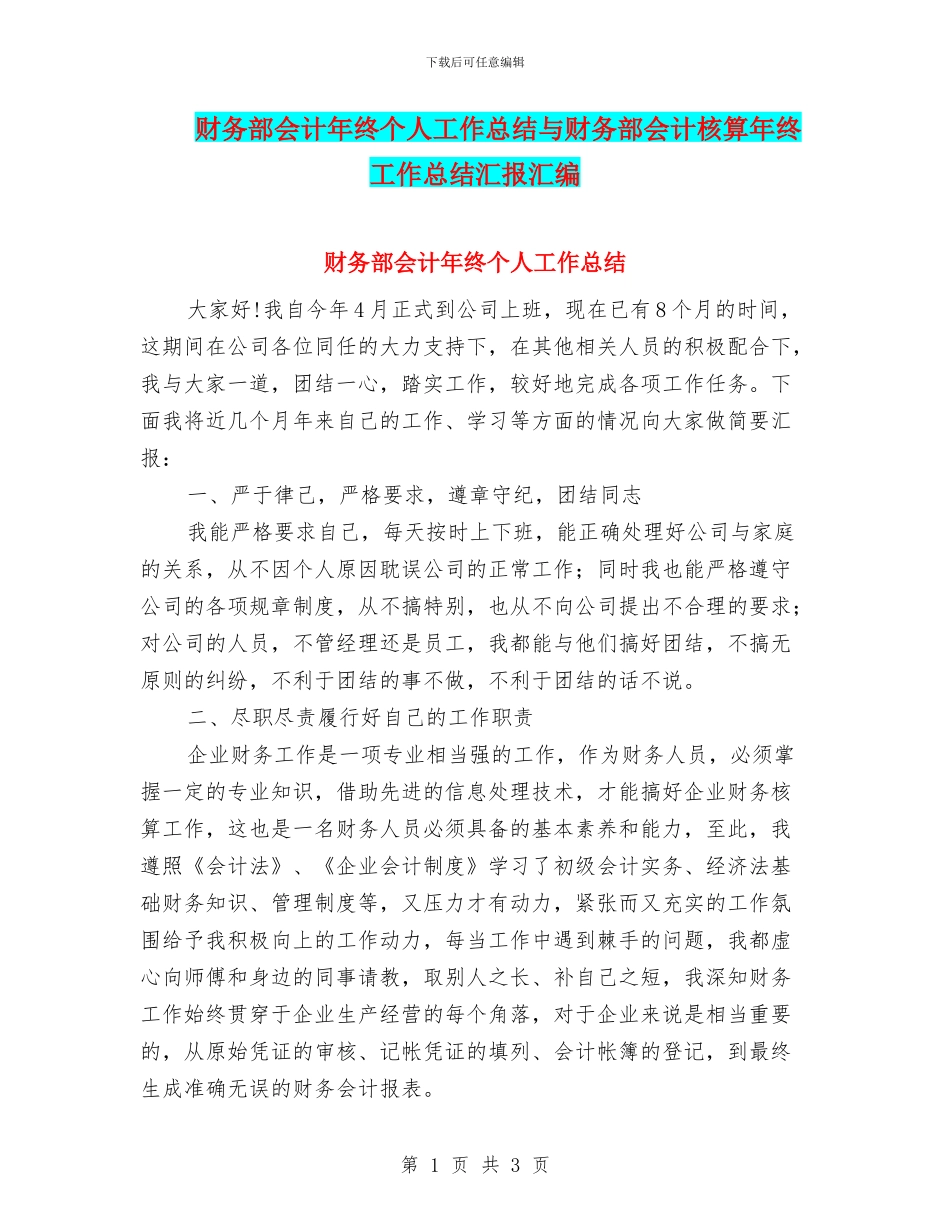 下载后可任意编辑

财务部会计年终个人工作总结与财务部会计核算年终工作总结汇报汇编

财务部会计年终个人工作总结

大家好!我自今年4月正式到公司上班，现在已有8个月的时间，这期间在公司各位同任的大力支持下，在其他相关人员的积极配合下，我与大家一道，团结一心，踏实工作，较好地完成各项工作任务。下面我将近几个月年来自己的工作、学习等方面的情况向大家做简要汇报：

一、严于律己，严格要求，遵章守纪，团结同志

我能严格要求自己，每天按时上下班，能正确处理好公司与家庭的关系，从不因个人原因耽误公司的正常工作；同时我也能严格遵守公司的各项规章制度，从不搞特别，也从不向公司提出不合理的要求；对公司的人员，不管经理还是员工，我都能与他们搞好团结，不搞无原则的纠纷，不利于团结的事不做，不利于团结的话不说。

二、尽职尽责履行好自己的工作职责

企业财务工作是一项专业相当强的工作，作为财务人员，必须掌握一定的专业知识，借助先进的信息处理技术，才能搞好企业财务核算工作，这也是一名财务人员必须具备的基本素养和能力，至此，我遵照《会计法》、《企业会计制度》学习了初级会计实务、经济法基础财务知识、管理制度等，又压力才有动力，紧张而又充实的工作氛围给予我积极向上的工作动力，每当工作中遇到棘手的问题，我都虚心向师傅和身边的同事请教，取别人之长、补自己之短，我深知财务工作始终贯穿于企业生产经营的每个角落，对于企业来说是相当重要的，从原始凭证的审核、记帐凭证的填列、会计帐簿的登记，到最终生成准确无误的财务会计报表。

第 1 页 共 3 页